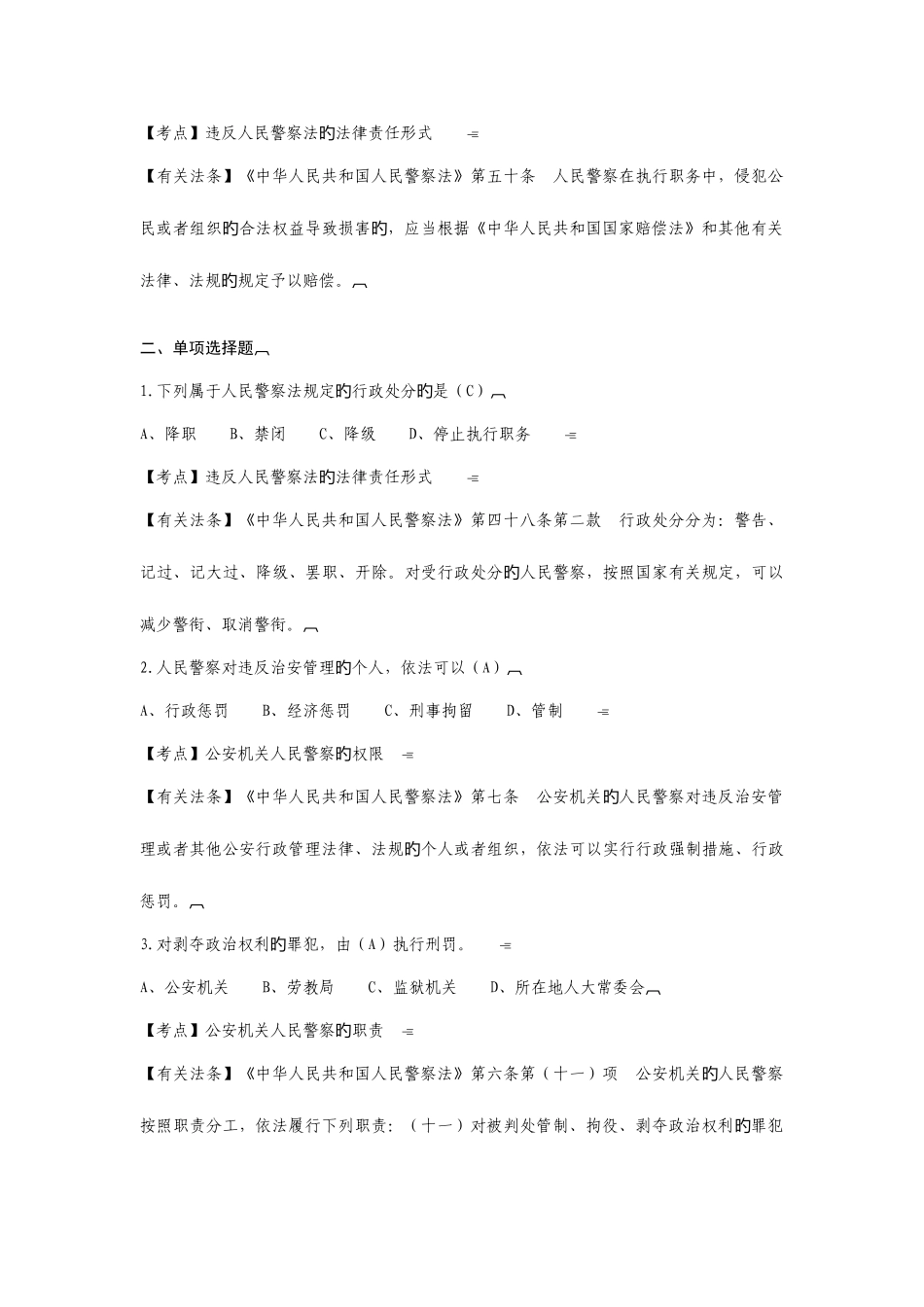 【考点】违反人民警察法的法律责任形式

【有关法条】《中华人民共和国人民警察法》第五十条　人民警察在执行职务中，侵犯公民或者组织的合法权益导致损害的，应当根据《中华人民共和国国家赔偿法》和其他有关法律、法规的规定予以赔偿。

二、单项选择题

1.下列属于人民警察法规定的行政处分的是（C）

A、降职　　B、禁闭　　C、降级　　D、停止执行职务

【考点】违反人民警察法的法律责任形式

【有关法条】《中华人民共和国人民警察法》第四十八条第二款　行政处分分为：警告、记过、记大过、降级、罢职、开除。对受行政处分的人民警察，按照国家有关规定，可以减少警衔、取消警衔。

2.人民警察对违反治安管理的个人，依法可以（A）

A、行政惩罚　　B、经济惩罚　　C、刑事拘留　　D、管制

【考点】公安机关人民警察的权限

【有关法条】《中华人民共和国人民警察法》第七条　公安机关的人民警察对违反治安管理或者其他公安行政管理法律、法规的个人或者组织，依法可以实行行政强制措施、行政惩罚。

3.对剥夺政治权利的罪犯，由（A）执行刑罚。

A、公安机关　　B、劳教局　　C、监狱机关　　D、所在地人大常委会

【考点】公安机关人民警察的职责

【有关法条】《中华人民共和国人民警察法》第六条第（十一）项　公安机关的人民警察按照职责分工，依法履行下列职责：（十一）对被判处管制、拘役、剥夺政治权利的罪犯